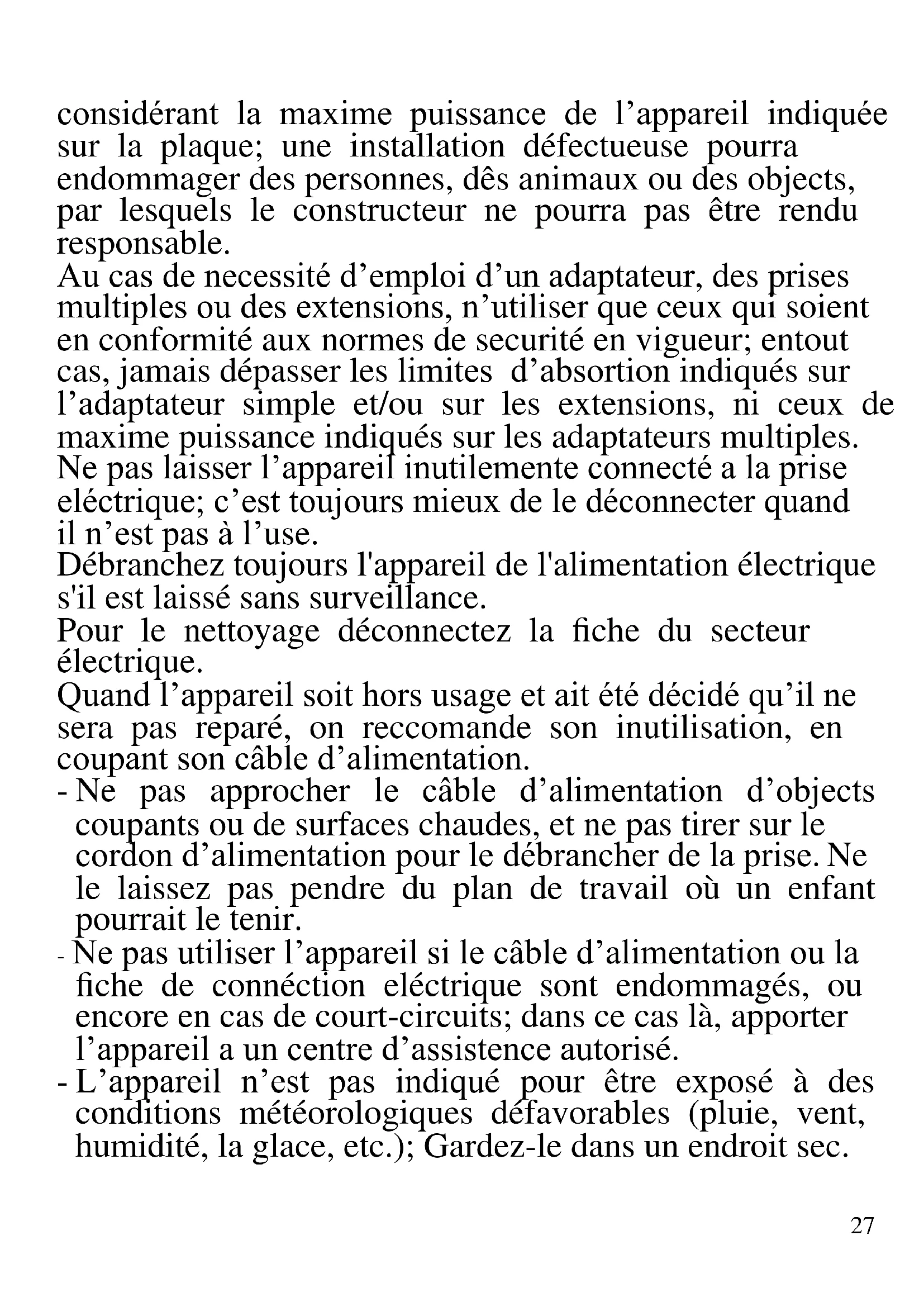 considérant la maxime puissance de l’appareil indiquée sur la plaque; une installation défectueuse pourra endommager des personnes, dês animaux ou des objects, par lesquels le constructeur ne pourra pas être rendu responsable.
Au cas de necessité d’emploi d’un adaptateur, des prises multiples ou des extensions, n’utiliser que ceux qui soient en conformité aux normes de securité en vigueur; entout cas, jamais dépasser les limites d’absortion indiqués sur l’adaptateur simple et/ou sur les extensions, ni ceux de maxime puissance indiqués sur les adaptateurs multiples.
Ne pas laisser l’appareil inutilemente connecté a la prise eléctrique; c’est toujours mieux de le déconnecter quand il n’est pas à l’use.
Débranchez toujours l'appareil de l'alimentation électrique s'il est laissé sans surveillance.
Pour le nettoyage déconnectez la fiche du secteur électrique.
Quand l’appareil soit hors usage et ait été décidé qu’il ne sera pas reparé, on reccomande son inutilisation, en coupant son câble d’alimentation.
- Ne pas approcher le câble d’alimentation d’objects coupants ou de surfaces chaudes, et ne pas tirer sur le cordon d’alimentation pour le débrancher de la prise. Ne le laissez pas pendre du plan de travail où un enfant pourrait le tenir.
- Ne pas utiliser l’appareil si le câble d’alimentation ou la fiche de connéction eléctrique sont endommagés, ou encore en cas de court-circuits; dans ce cas là, apporter l’appareil a un centre d’assistence autorisé.
- L’appareil n’est pas indiqué pour être exposé à des conditions météorologiques défavorables (pluie, vent, humidité, la glace, etc.); Gardez-le dans un endroit sec.

27